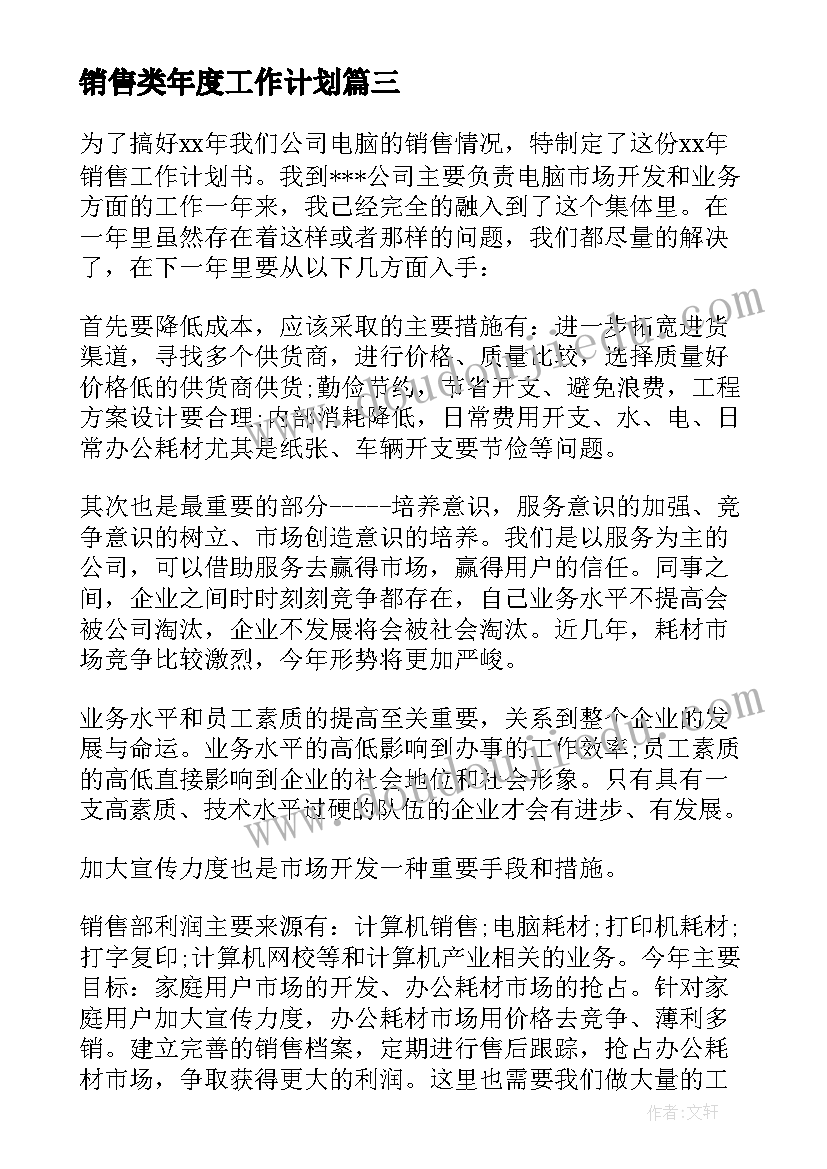 销售类年度工作计划篇三

为了搞好xx年我们公司电脑的销售情况，特制定了这份xx年销售工作计划书。我到***公司主要负责电脑市场开发和业务方面的工作一年来，我已经完全的融入到了这个集体里。在一年里虽然存在着这样或者那样的问题，我们都尽量的解决了，在下一年里要从以下几方面入手：

首先要降低成本，应该采取的主要措施有：进一步拓宽进货渠道，寻找多个供货商，进行价格、质量比较，选择质量好价格低的供货商供货;勤俭节约，节省开支、避免浪费，工程方案设计要合理;内部消耗降低，日常费用开支、水、电、日常办公耗材尤其是纸张、车辆开支要节俭等问题。

其次也是最重要的部分-----培养意识，服务意识的加强、竞争意识的树立、市场创造意识的培养。我们是以服务为主的公司，可以借助服务去赢得市场，赢得用户的信任。同事之间，企业之间时时刻刻竞争都存在，自己业务水平不提高会被公司淘汰，企业不发展将会被社会淘汰。近几年，耗材市场竞争比较激烈，今年形势将更加严峻。

业务水平和员工素质的提高至关重要，关系到整个企业的发展与命运。业务水平的高低影响到办事的工作效率;员工素质的高低直接影响到企业的社会地位和社会形象。只有具有一支高素质、技术水平过硬的队伍的企业才会有进步、有发展。

加大宣传力度也是市场开发一种重要手段和措施。

销售部利润主要来源有：计算机销售;电脑耗材;打印机耗材;打字复印;计算机网校等和计算机产业相关的业务。今年主要目标：家庭用户市场的开发、办公耗材市场的抢占。针对家庭用户加大宣传力度，办公耗材市场用价格去竞争、薄利多销。建立完善的销售档案，定期进行售后跟踪，抢占办公耗材市场，争取获得更大的利润。这里也需要我们做大量的工

作者：文轩